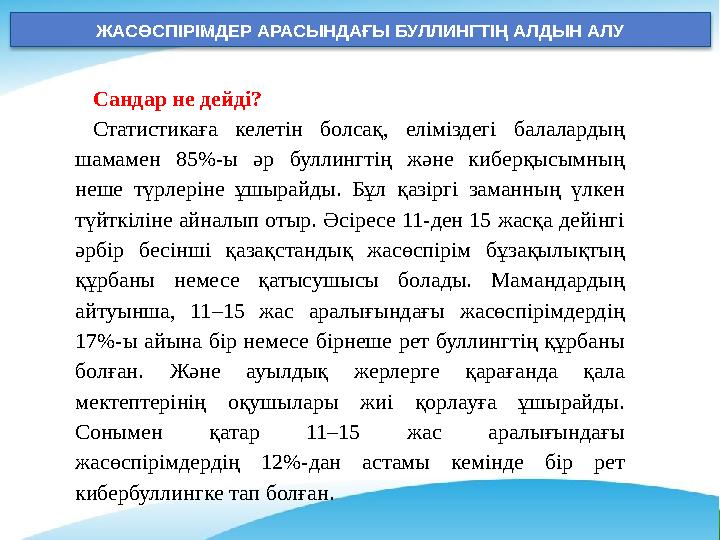 ЖАСӨСПІРІМДЕР АРАСЫНДАҒЫ БУЛЛИНГТІҢ АЛДЫН АЛУ

Сандар не дейді?

Статистикаға келетін болсақ, еліміздегі балалардың шамамен 85%-ы әр буллингтің және киберқысымның неше түрлеріне ұшырайды. Бұл қазіргі заманның үлкен түйткіліне айналып отыр. Әсіресе 11-ден 15 жасқа дейінгі әрбір бесінші қазақстандық жасөспірім бұзақылықтың құрбаны немесе қатысушысы болады. Мамандардың айтуынша, 11–15 жас аралығындағы жасөспірімдердің 17%-ы айына бір немесе бірнеше рет буллингтің құрбаны болған. Және ауылдық жерлерге қарағанда қала мектептерінің оқушылары жиі қорлауға ұшырайды. Сонымен қатар 11–15 жас аралығындағы жасөспірімдердің 12%-дан астамы кемінде бір рет кибербуллингке тап болған.